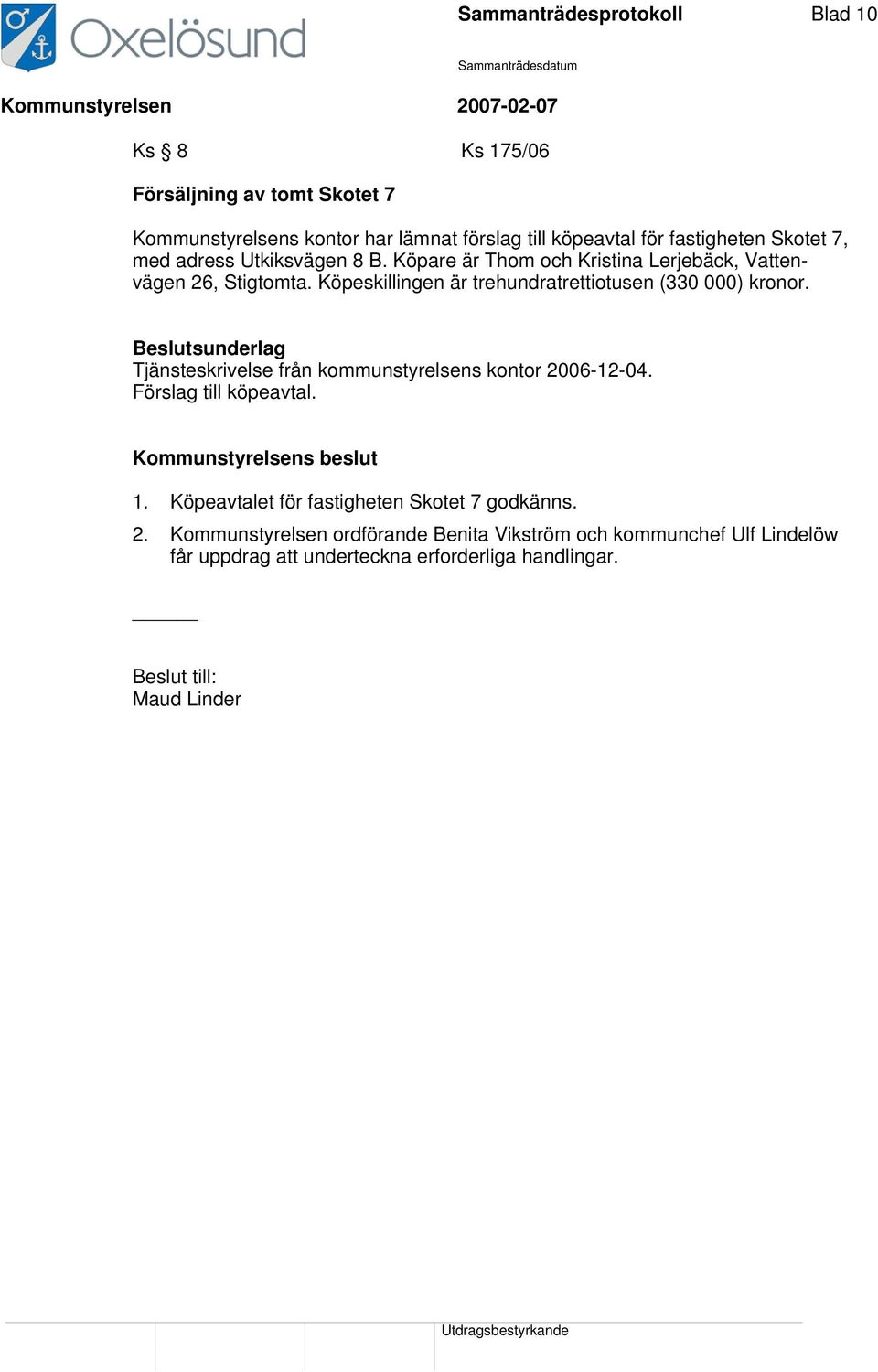 Oxelösund

Sammanträdesprotokoll

Blad 10

Sammanträdesdatum

Kommunstyrelsen

2007-02-07

Ks § 8

Ks 175/06

Försäljning av tomt Skotet 7

Kommunstyrelsens kontor har lämnat förslag till köpeavtal för fastigheten Skotet 7, med adress Utkiksvägen 8 B. Köpare är Thom och Kristina Lerjebäck, Vattenvägen 26, Stigtomta. Köpeskillingen är trehundratrettiotusen (330 000) kronor.

Beslutsunderlag
Tjänsteskrivelse från kommunstyrelsens kontor 2006-12-04.
Förslag till köpeavtal.

Kommunstyrelsens beslut

1. Köpeavtalet för fastigheten Skotet 7 godkänns.

2. Kommunstyrelsen ordförande Benita Vikström och kommunchef Ulf Lindelöw får uppdrag att underteckna erforderliga handlingar.

Beslut till:
Maud Linder

Utdragsbestyrkande